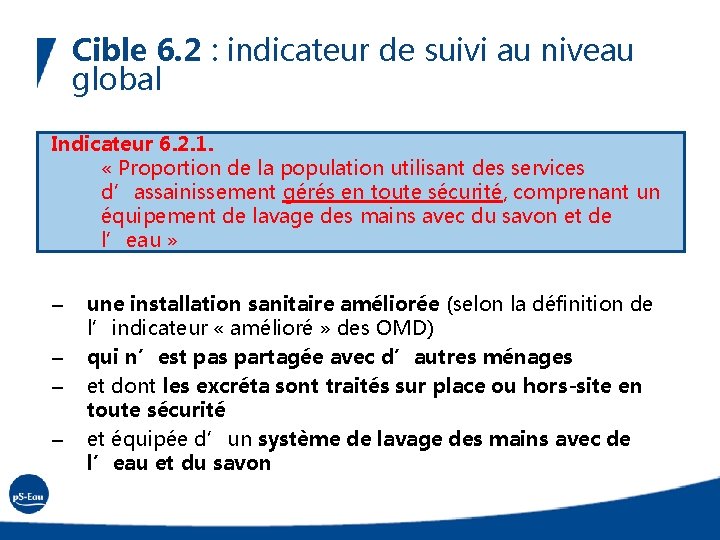 Cible 6.2 : indicateur de suivi au niveau global

Indicateur 6.2.1.
« Proportion de la population utilisant des services d’ assainissement gérés en toute sécurité, comprenant un équipement de lavage des mains avec du savon et de l’ eau »

– une installation sanitaire améliorée (selon la définition de l’ indicateur « amélioré » des OMD)
– qui n’ est pas partagée avec d’ autres ménages
– et dont les excréta sont traités sur place ou hors-site en toute sécurité
– et équipée d’ un système de lavage des mains avec de l’ eau et du savon

pS-Eau